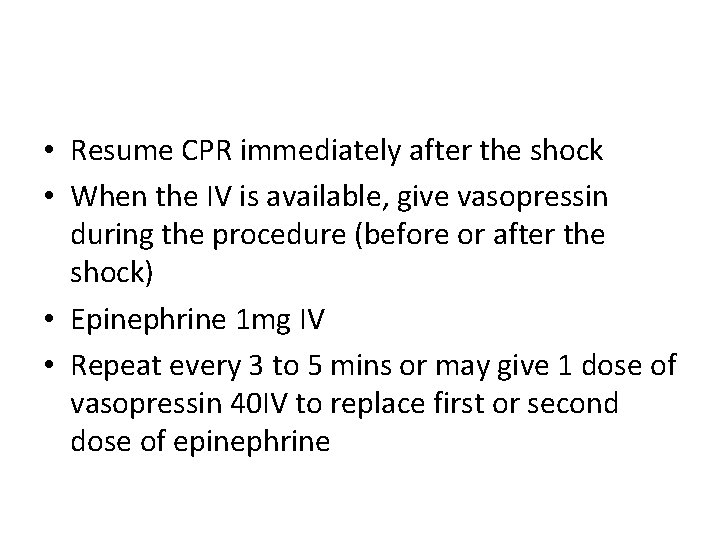 • Resume CPR immediately after the shock

• When the IV is available, give vasopressin during the procedure (before or after the shock)

• Epinephrine 1mg IV

• Repeat every 3 to 5 mins or may give 1 dose of vasopressin 40IV to replace first or second dose of epinephrine